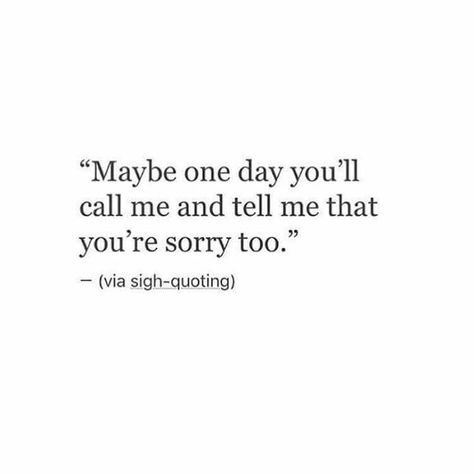 “Maybe one day you’ll call me and tell me that you’re sorry too.”

— (via sigh-quoting)